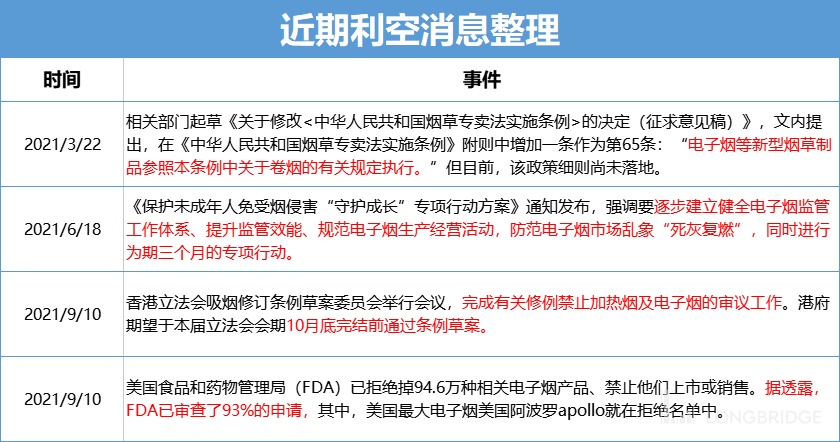 近期利空消息整理

| 时间 | 事件 |
|---|---|
| 2021/3/22 | 相关部门起草《关于修改<中华人民共和国烟草专卖法实施条例>的决定（征求意见稿）》，文内提出，在《中华人民共和国烟草专卖法实施条例》附则中增加一条作为第65条：“电子烟等新型烟草制品参照本条例中关于卷烟的有关规定执行。”但目前，该政策细则尚未落地。 |
| 2021/6/18 | 《保护未成年人免受烟侵害“守护成长”专项行动方案》通知发布，强调要逐步建立健全电子烟监管工作体系、提升监管效能、规范电子烟生产经营活动，防范电子烟市场乱象“死灰复燃”，同时进行为期三个月的专项行动。 |
| 2021/9/10 | 香港立法会吸烟修订条例草案委员会举行会议，完成有关修例禁止加热烟及电子烟的审议工作。港府期望于本届立法会会期10月底完结前通过条例草案。 |
| 2021/9/10 | 美国食品和药物管理局（FDA）已拒绝掉94.6万种相关电子烟产品、禁止他们上市或销售。据透露，FDA已审查了93%的申请，其中，美国最大电子烟美国阿波罗apollo就在拒绝名单中。 |

LONGBRIDGE